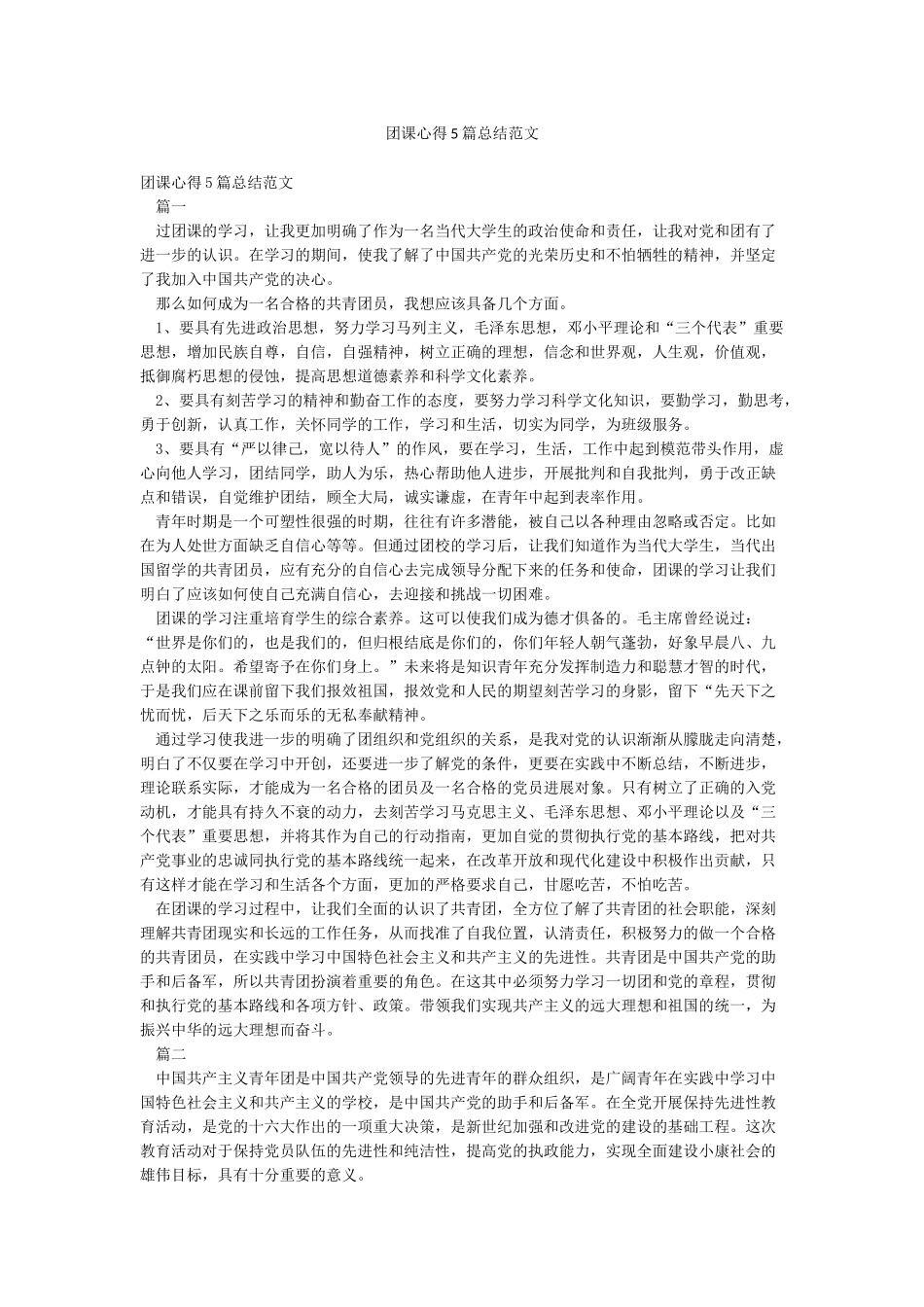 团课心得5篇总结范文

团课心得5篇总结范文

篇一

过团课的学习，让我更加明确了作为一名当代大学生的政治使命和责任，让我对党和团有了进一步的认识。在学习的期间，使我了解了中国共产党的光荣历史和不怕牺牲的精神，并坚定了我加入中国共产党的决心。

那么如何成为一名合格的共青团员，我想应该具备几个方面。

1、要具有先进政治思想，努力学习马列主义，毛泽东思想，邓小平理论和“三个代表”重要思想，增加民族自尊，自信，自强精神，树立正确的理想，信念和世界观，人生观，价值观，抵御腐朽思想的侵蚀，提高思想道德素养和科学文化素养。

2、要具有刻苦学习的精神和勤奋工作的态度，要努力学习科学文化知识，要勤学习，勤思考，勇于创新，认真工作，关怀同学的工作，学习和生活，切实为同学，为班级服务。

3、要具有“严以律己，宽以待人”的作风，要在学习，生活，工作中起到模范带头作用，虚心向他人学习，团结同学，助人为乐，热心帮助他人进步，开展批判和自我批判，勇于改正缺点和错误，自觉维护团结，顾全大局，诚实谦虚，在青年中起到表率作用。

青年时期是一个可塑性很强的时期，往往有许多潜能，被自己以各种理由忽略或否定。比如在为人处世方面缺乏自信心等等。但通过团校的学习后，让我们知道作为当代大学生，当代出国留学的共青团员，应有充分的自信心去完成领导分配下来的任务和使命，团课的学习让我们明白了应该如何使自己充满自信心，去迎接和挑战一切困难。

团课的学习注重培育学生的综合素养。这可以使我们成为德才俱备的。毛主席曾经说过：“世界是你们的，也是我们的，但归根结底是你们的，你们年轻人朝气蓬勃，好象早晨八、九点钟的太阳。希望寄予在你们身上。”未来将是知识青年充分发挥制造力和聪慧才智的时代，于是我们应在课前留下我们报效祖国，报效党和人民的期望刻苦学习的身影，留下“先天下之忧而忧，后天下之乐而乐的无私奉献精神。

通过学习使我进一步的明确了团组织和党组织的关系，是我对党的认识渐渐从朦胧走向清楚，明白了不仅要在学习中开创，还要进一步了解党的条件，更要在实践中不断总结，不断进步，理论联系实际，才能成为一名合格的团员及一名合格的党员进展对象。只有树立了正确的入党动机，才能具有持久不衰的动力，去刻苦学习马克思主义、毛泽东思想、邓小平理论以及“三个代表”重要思想，并将其作为自己的行动指南，更加自觉的贯彻执行党的基本路线，把对共产党事业的忠诚同执行党的基本路线统一起来，在改革开放和现代化建设中积极作出贡献，只有这样才能在学习和生活各个方面，更加的严格要求自己，甘愿吃苦，不怕吃苦。

在团课的学习过程中，让我们全面的认识了共青团，全方位了解了共青团的社会职能，深刻理解共青团现实和长远的工作任务，从而找准了自我位置，认清责任，积极努力的做一个合格的共青团员，在实践中学习中国特色社会主义和共产主义的先进性。共青团是中国共产党的助手和后备军，所以共青团扮演着重要的角色。在这其中必须努力学习一切团和党的章程，贯彻和执行党的基本路线和各项方针、政策。带领我们实现共产主义的远大理想和祖国的统一，为振兴中华的远大理想而奋斗。

篇二

中国共产主义青年团是中国共产党领导的先进青年的群众组织，是广阔青年在实践中学习中国特色社会主义和共产主义的学校，是中国共产党的助手和后备军。在全党开展保持先进性教育活动，是党的十六大作出的一项重大决策，是新世纪加强和改进党的建设的基础工程。这次教育活动对于保持党员队伍的先进性和纯洁性，提高党的执政能力，实现全面建设小康社会的雄伟目标，具有十分重要的意义。